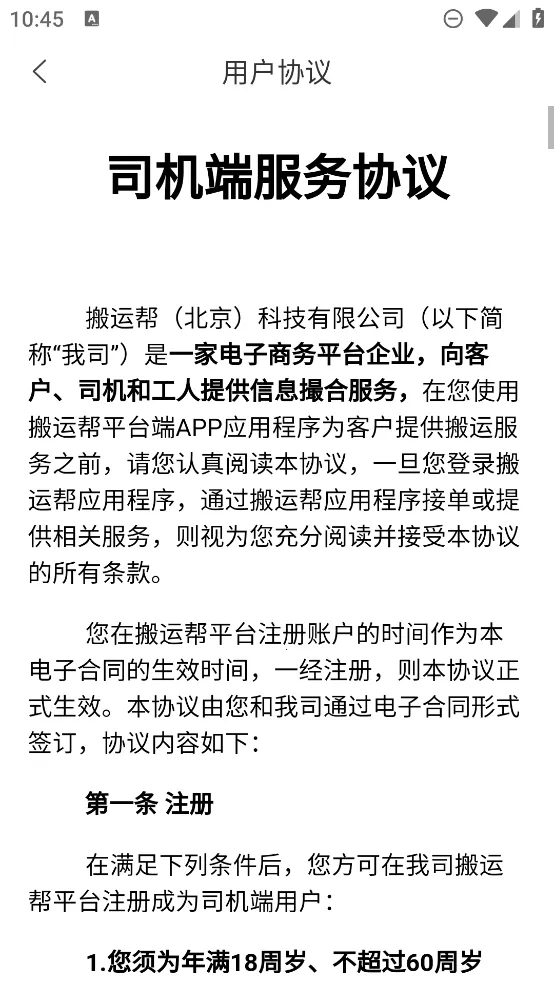 10:45

用户协议

司机端服务协议

搬运帮（北京）科技有限公司（以下简称“我司”）是一家电子商务平台企业，向客户、司机和工人提供信息撮合服务，在您使用搬运帮平台端APP应用程序为客户提供搬运服务之前，请您认真阅读本协议，一旦您登录搬运帮应用程序，通过搬运帮应用程序接单或提供相关服务，则视为您充分阅读并接受本协议的所有条款。

您在搬运帮平台注册账户的时间作为本电子合同的生效时间，一经注册，则本协议正式生效。本协议由您和我司通过电子合同形式签订，协议内容如下：

第一条 注册

在满足下列条件后，您方可在我司搬运帮平台注册成为司机端用户：

1.您须为年满18周岁、不超过60周岁